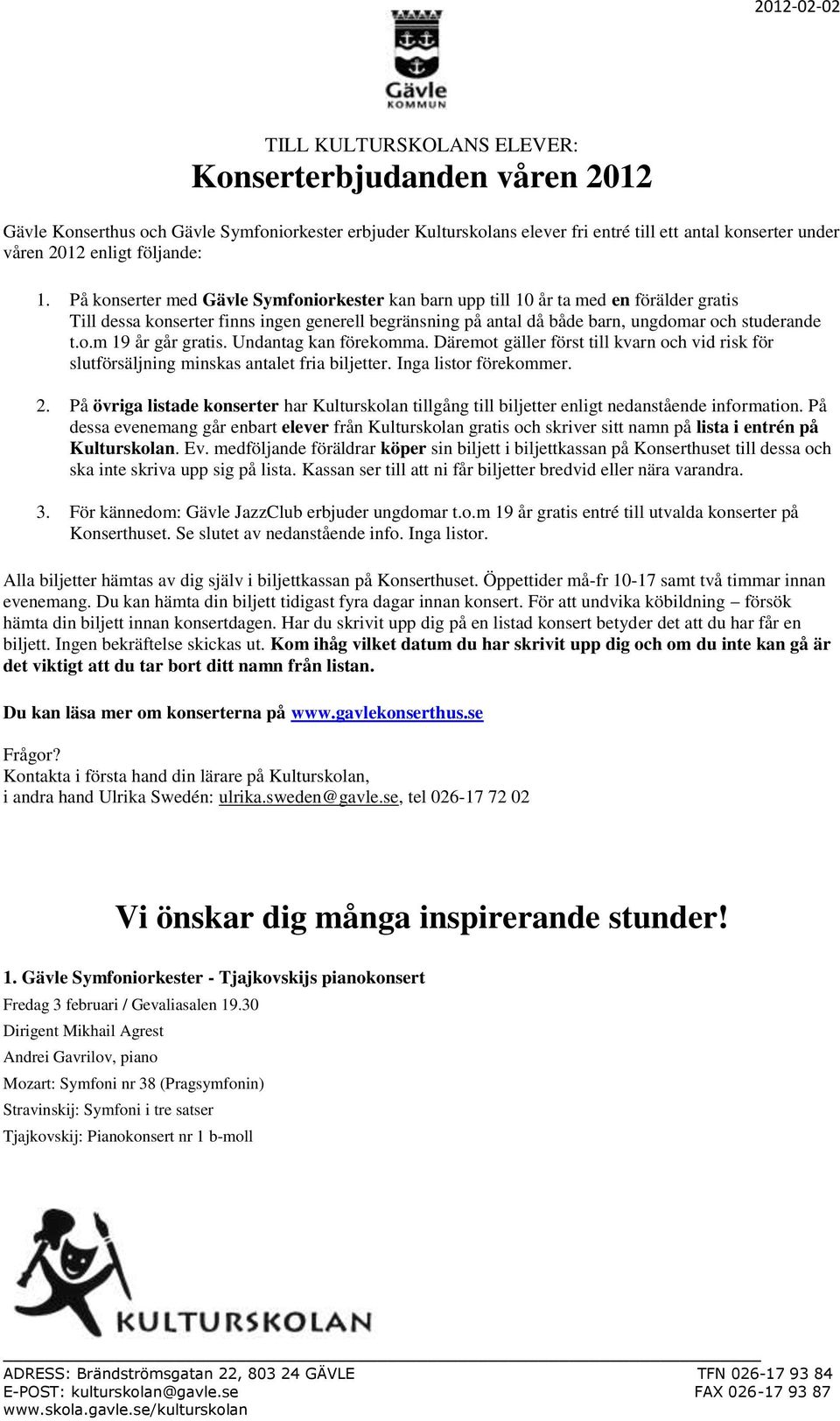 2012-02-02

Gävle
KOMMUN

TILL KULTURSKOLANS ELEVER:

Konserterbjudanden våren 2012

Gävle Konserthus och Gävle Symfoniorkester erbjuder Kulturskolans elever fri entré till ett antal konserter under våren 2012 enligt följande:

1. På konserter med Gävle Symfoniorkester kan barn upp till 10 år ta med en förälder gratis Till dessa konserter finns ingen generell begränsning på antal då både barn, ungdomar och studerande t.o.m 19 år går gratis. Undantag kan förekomma. Däremot gäller först till kvarn och vid risk för slutförsäljning minskas antalet fria biljetter. Inga listor förekommer.

2. På övriga listade konserter har Kulturskolan tillgång till biljetter enligt nedanstående information. På dessa evenemang går enbart elever från Kulturskolan gratis och skriver sitt namn på lista i entrén på Kulturskolan. Ev. medföljande föräldrar köper sin biljett i biljettkassan på Konserthuset till dessa och ska inte skriva upp sig på lista. Kassan ser till att ni får biljetter bredvid eller nära varandra.

3. För kännedom: Gävle JazzClub erbjuder ungdomar t.o.m 19 år gratis entré till utvalda konserter på Konserthuset. Se slutet av nedanstående info. Inga listor.

Alla biljetter hämtas av dig själv i biljettkassan på Konserthuset. Öppettider må-fr 10-17 samt två timmar innan evenemang. Du kan hämta din biljett tidigast fyra dagar innan konsert. För att undvika köbildning – försök hämta din biljett innan konsertdagen. Har du skrivit upp dig på en listad konsert betyder det att du har får en biljett. Ingen bekräftelse skickas ut. Kom ihåg vilket datum du har skrivit upp dig och om du inte kan gå är det viktigt att du tar bort ditt namn från listan.

Du kan läsa mer om konserterna på www.gavlekonserthus.se

Frågor?
Kontakta i första hand din lärare på Kulturskolan,
i andra hand Ulrika Swedén: ulrika.sweden@gavle.se, tel 026-17 72 02

Vi önskar dig många inspirerande stunder!

1. Gävle Symfoniorkester - Tjajkovskijs pianokonsert
Fredag 3 februari / Gevaliasalen 19.30
Dirigent Mikhail Agrest
Andrei Gavrilov, piano
Mozart: Symfoni nr 38 (Pragsymfonin)
Stravinskij: Symfoni i tre satser
Tjajkovskij: Pianokonsert nr 1 b-moll

KULTURSKOLAN

ADRESS: Brändströmsgatan 22, 803 24 GÄVLE
E-POST: kulturskolan@gavle.se
www.skola.gavle.se/kulturskolan

TFN 026-17 93 84
FAX 026-17 93 87